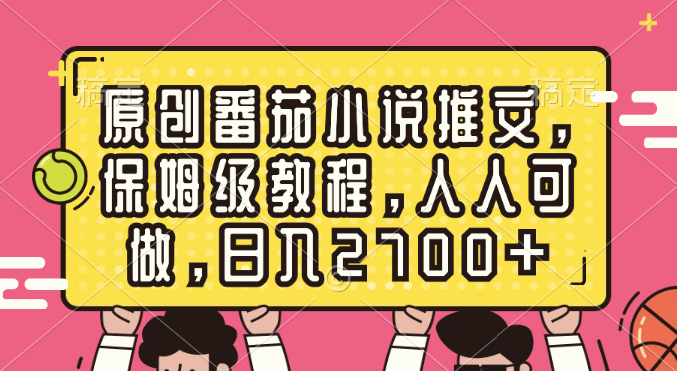 稿定 稿定

原创番茄小说推文，保姆级教程，人人可做，日入2700+